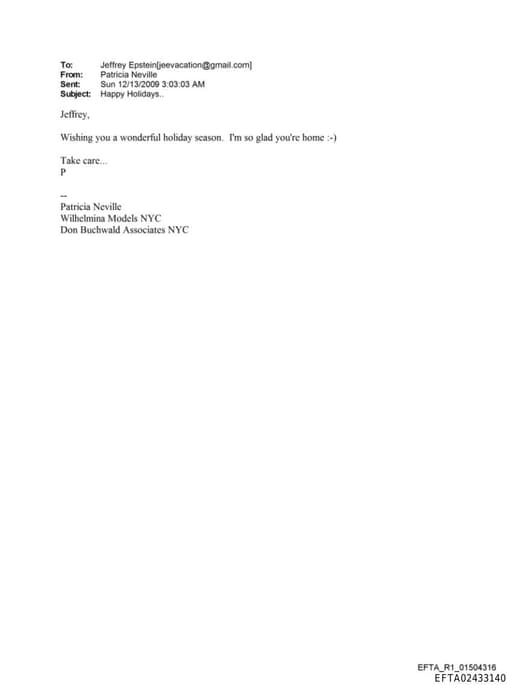 To: Jeffrey Epstein[jeevacation@gmail.com]
From: Patricia Neville
Sent: Sun 12/13/2009 3:03:03 AM
Subject: Happy Holidays..

Jeffrey,

Wishing you a wonderful holiday season. I'm so glad you're home :-)

Take care...
P

--
Patricia Neville
Wilhelmina Models NYC
Don Buchwald Associates NYC

EFTA_R1_01504316
EFTA02433140